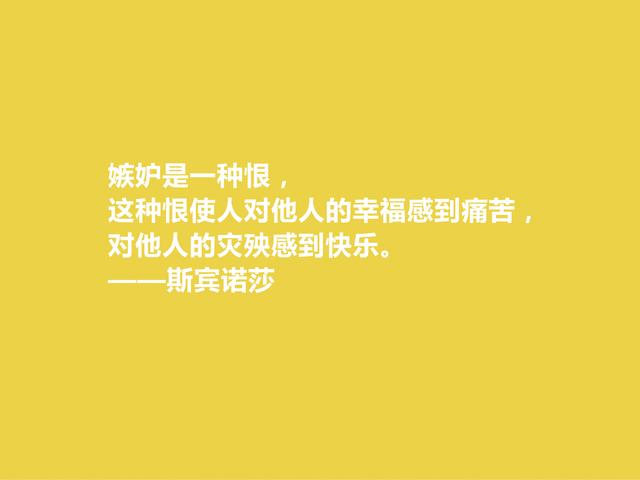 嫉妒是一种恨，
这种恨使人对他人的幸福感到痛苦，
对他人的灾殃感到快乐。
——斯宾诺莎